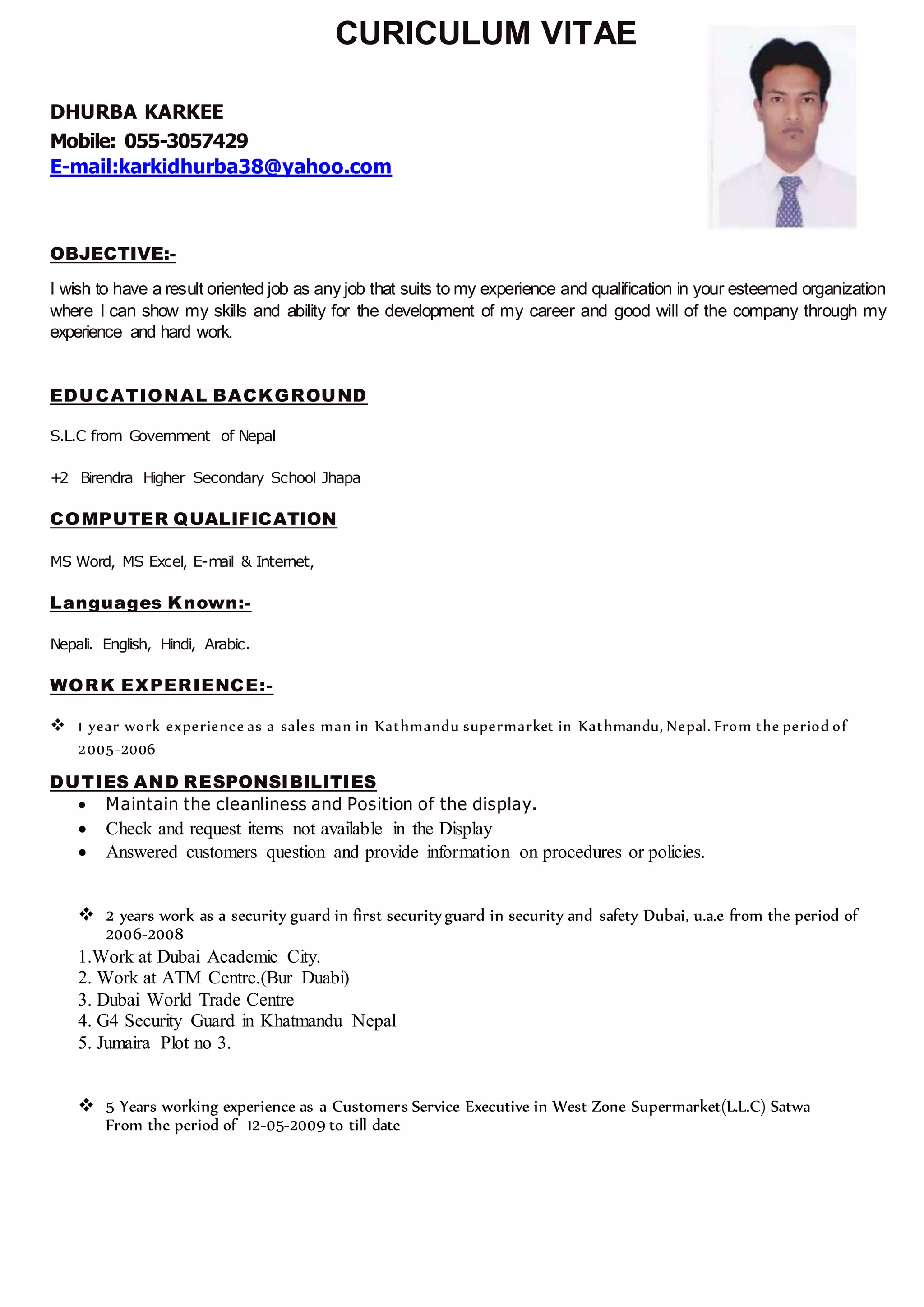 CURICULUM VITAE

DHURBA KARKEE
Mobile: 055-3057429
E-mail:karkidhurba38@yahoo.com

OBJECTIVE:-

I wish to have a result oriented job as any job that suits to my experience and qualification in your esteemed organization where I can show my skills and ability for the development of my career and good will of the company through my experience and hard work.

EDUCATIONAL BACKGROUND

S.L.C from Government of Nepal

+2 Birendra Higher Secondary School Jhapa

COMPUTER QUALIFICATION

MS Word, MS Excel, E-mail & Internet,

Languages Known:-

Nepali. English, Hindi, Arabic.

WORK EXPERIENCE:-

❖ 1 year work experience as a sales man in Kathmandu supermarket in Kathmandu, Nepal. From the period of 2005-2006

DUTIES AND RESPONSIBILITIES

• Maintain the cleanliness and Position of the display.
• Check and request items not available in the Display
• Answered customers question and provide information on procedures or policies.

❖ 2 years work as a security guard in first security guard in security and safety Dubai, u.a.e from the period of 2006-2008

1.Work at Dubai Academic City.
2. Work at ATM Centre.(Bur Duabi)
3. Dubai World Trade Centre
4. G4 Security Guard in Khatmandu Nepal
5. Jumaira Plot no 3.

❖ 5 Years working experience as a Customers Service Executive in West Zone Supermarket(L.L.C) Satwa From the period of 12-05-2009 to till date